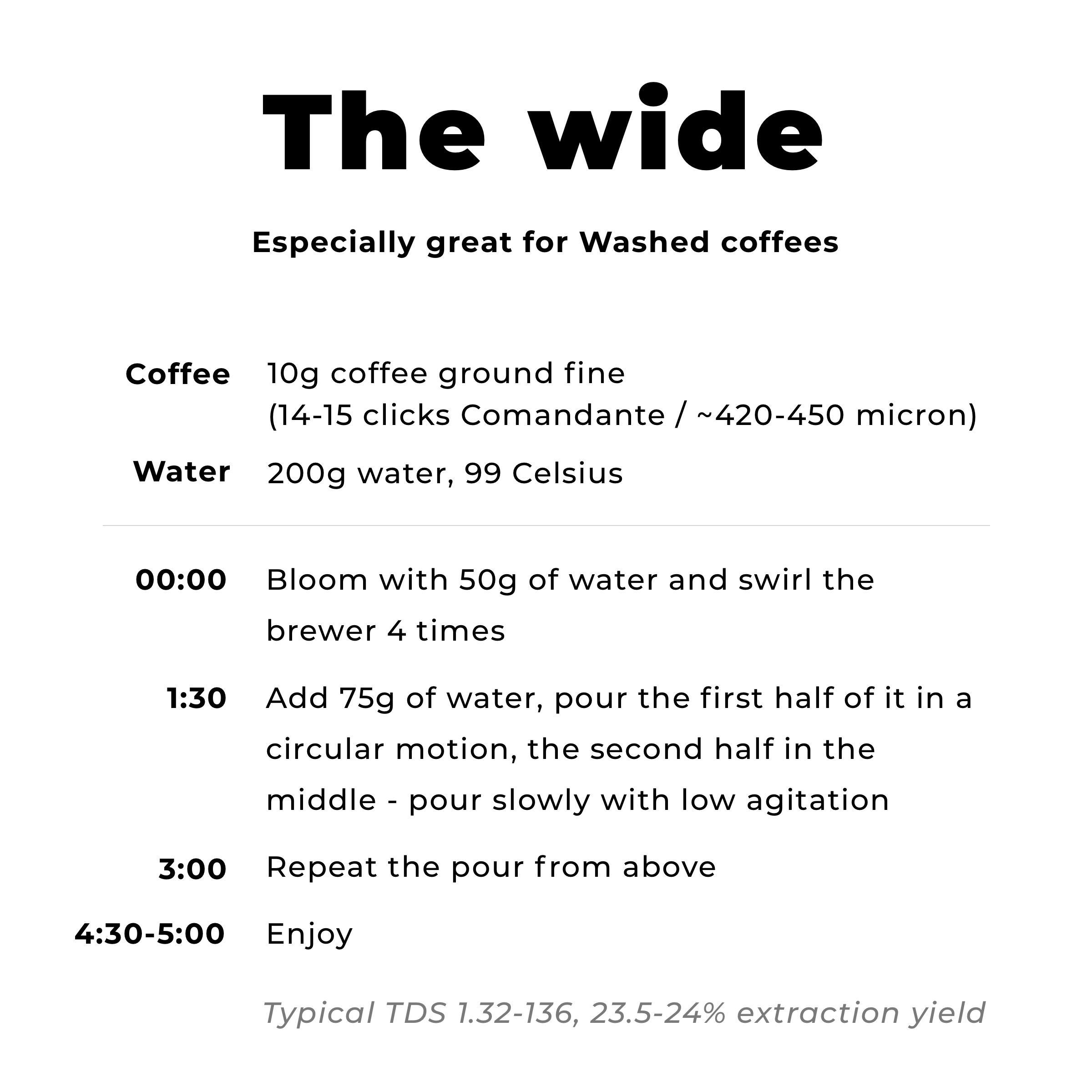 The wide

Especially great for Washed coffees

Coffee 10g coffee ground fine
(14-15 clicks Comandante / ~420-450 micron)

Water 200g water, 99 Celsius

00:00 Bloom with 50g of water and swirl the brewer 4 times

1:30 Add 75g of water, pour the first half of it in a circular motion, the second half in the middle - pour slowly with low agitation

3:00 Repeat the pour from above

4:30-5:00 Enjoy

Typical TDS 1.32-136, 23.5-24% extraction yield